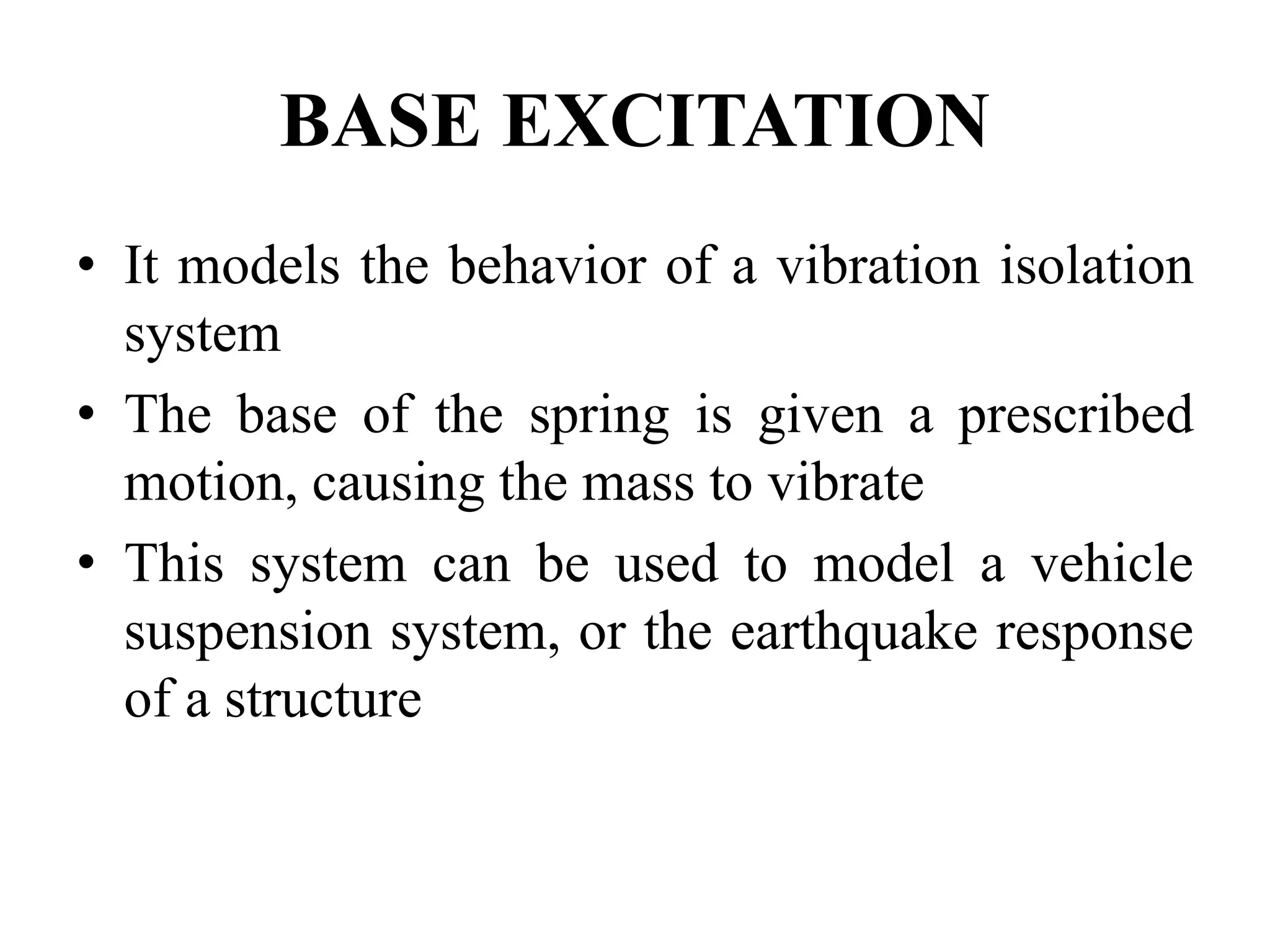 BASE EXCITATION

• It models the behavior of a vibration isolation system

• The base of the spring is given a prescribed motion, causing the mass to vibrate

• This system can be used to model a vehicle suspension system, or the earthquake response of a structure